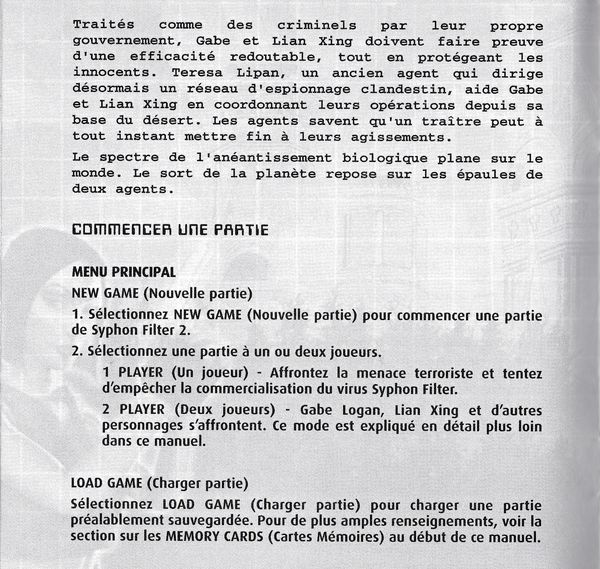 Traités comme des criminels par leur propre gouvernement, Gabe et Lian Xing doivent faire preuve d'une efficacité redoutable, tout en protégeant les innocents. Teresa Lipan, un ancien agent qui dirige désormais un réseau d'espionnage clandestin, aide Gabe et Lian Xing en coordonnant leurs opérations depuis sa base du désert. Les agents savent qu'un traître peut à tout instant mettre fin à leurs agissements.

Le spectre de l'anéantissement biologique plane sur le monde. Le sort de la planète repose sur les épaules de deux agents.

COMMENCER UNE PARTIE

MENU PRINCIPAL

NEW GAME (Nouvelle partie)

1. Sélectionnez NEW GAME (Nouvelle partie) pour commencer une partie de Syphon Filter 2.

2. Sélectionnez une partie à un ou deux joueurs.

1 PLAYER (Un joueur) - Affrontez la menace terroriste et tentez d'empêcher la commercialisation du virus Syphon Filter.

2 PLAYER (Deux joueurs) - Gabe Logan, Lian Xing et d'autres personnages s'affrontent. Ce mode est expliqué en détail plus loin dans ce manuel.

LOAD GAME (Charger partie)

Sélectionnez LOAD GAME (Charger partie) pour charger une partie préalablement sauvegardée. Pour de plus amples renseignements, voir la section sur les MEMORY CARDS (Cartes Mémoires) au début de ce manuel.